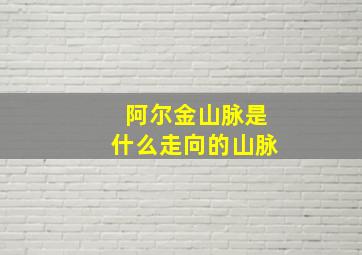 阿尔金山脉是
什么走向的山脉